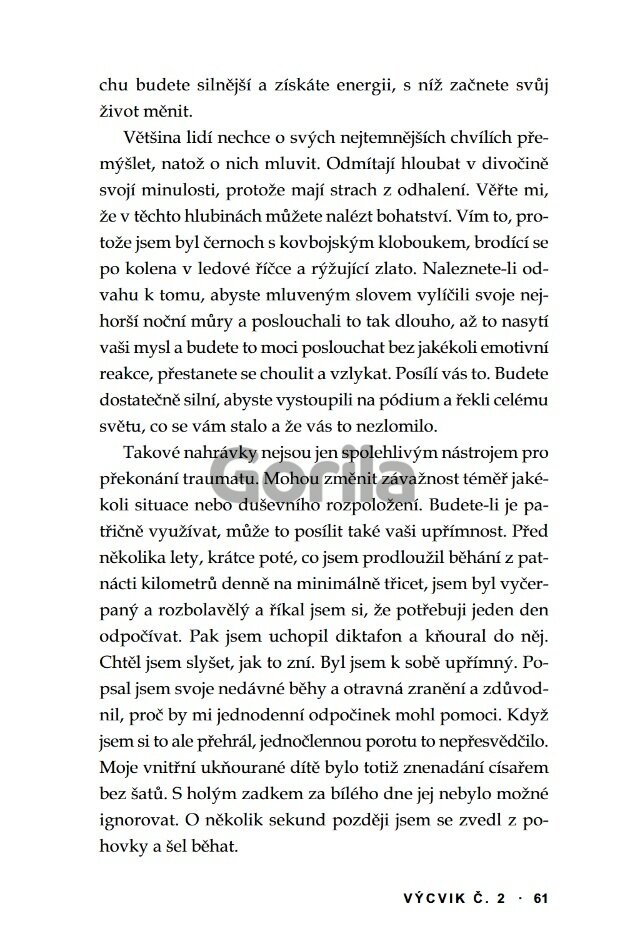 chu budete silnější a získáte energii, s níž začnete svůj život měnit.

Většina lidí nechce o svých nejtemnějších chvílích přemýšlet, natož o nich mluvit. Odmítají hloubat v divočině svojí minulosti, protože mají strach z odhalení. Věřte mi, že v těchto hlubinách můžete nalézt bohatství. Vím to, protože jsem byl černoch s kovbojským kloboukem, brodící se po kolena v ledové říčce a rýžující zlato. Naleznete-li odvahu k tomu, abyste mluveným slovem vylíčili svoje nejhorší noční můry a poslouchali to tak dlouho, až to nasytí vaši mysl a budete to moci poslouchat bez jakékoli emotivní reakce, přestanete se choulit a vzlykat. Posílí vás to. Budete dostatečně silní, abyste vystoupili na pódium a řekli celému světu, co se vám stalo a že vás to nezlomilo.

Takové nahrávky nejsou jen spolehlivým nástrojem pro překonání traumatu. Mohou změnit závažnost téměř jakékoli situace nebo duševního rozpoložení. Budete-li je patřičně využívat, může to posílit také vaši upřímnost. Před několika lety, krátce poté, co jsem prodloužil běhání z patnácti kilometrů denně na minimálně třicet, jsem byl vyčerpaný a rozbolavělý a říkal jsem si, že potřebuji jeden den odpočívat. Pak jsem uchopil diktafon a kňoural do něj. Chtěl jsem slyšet, jak to zní. Byl jsem k sobě upřímný. Popsal jsem svoje nedávné běhy a otravná zranění a zdůvodnil, proč by mi jednodenní odpočinek mohl pomoci. Když jsem si to ale přehrál, jednočlennou porotu to nepřesvědčilo. Moje vnitřní ukňourané dítě bylo totiž znenadání císařem bez šatů. S holým zadkem za bílého dne jej nebylo možné ignorovat. O několik sekund později jsem se zvedl z pohovky a šel běhat.

Gorila

VÝCVIK Č. 2 · 61